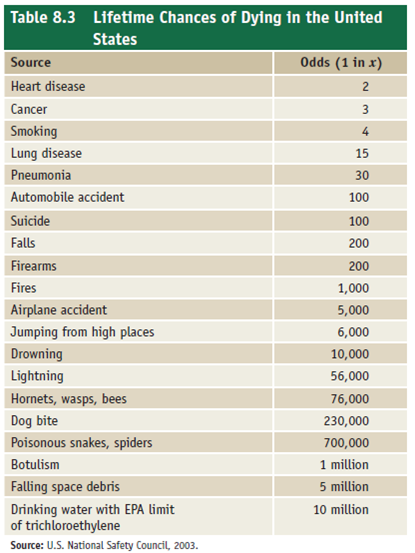 Table 8.3 Lifetime Chances of Dying in the United States

| Source | Odds (1 in $x$) |
|---|---|
| Heart disease | 2 |
| Cancer | 3 |
| Smoking | 4 |
| Lung disease | 15 |
| Pneumonia | 30 |
| Automobile accident | 100 |
| Suicide | 100 |
| Falls | 200 |
| Firearms | 200 |
| Fires | 1,000 |
| Airplane accident | 5,000 |
| Jumping from high places | 6,000 |
| Drowning | 10,000 |
| Lightning | 56,000 |
| Hornets, wasps, bees | 76,000 |
| Dog bite | 230,000 |
| Poisonous snakes, spiders | 700,000 |
| Botulism | 1 million |
| Falling space debris | 5 million |
| Drinking water with EPA limit of trichloroethylene | 10 million |

Source: U.S. National Safety Council, 2003.